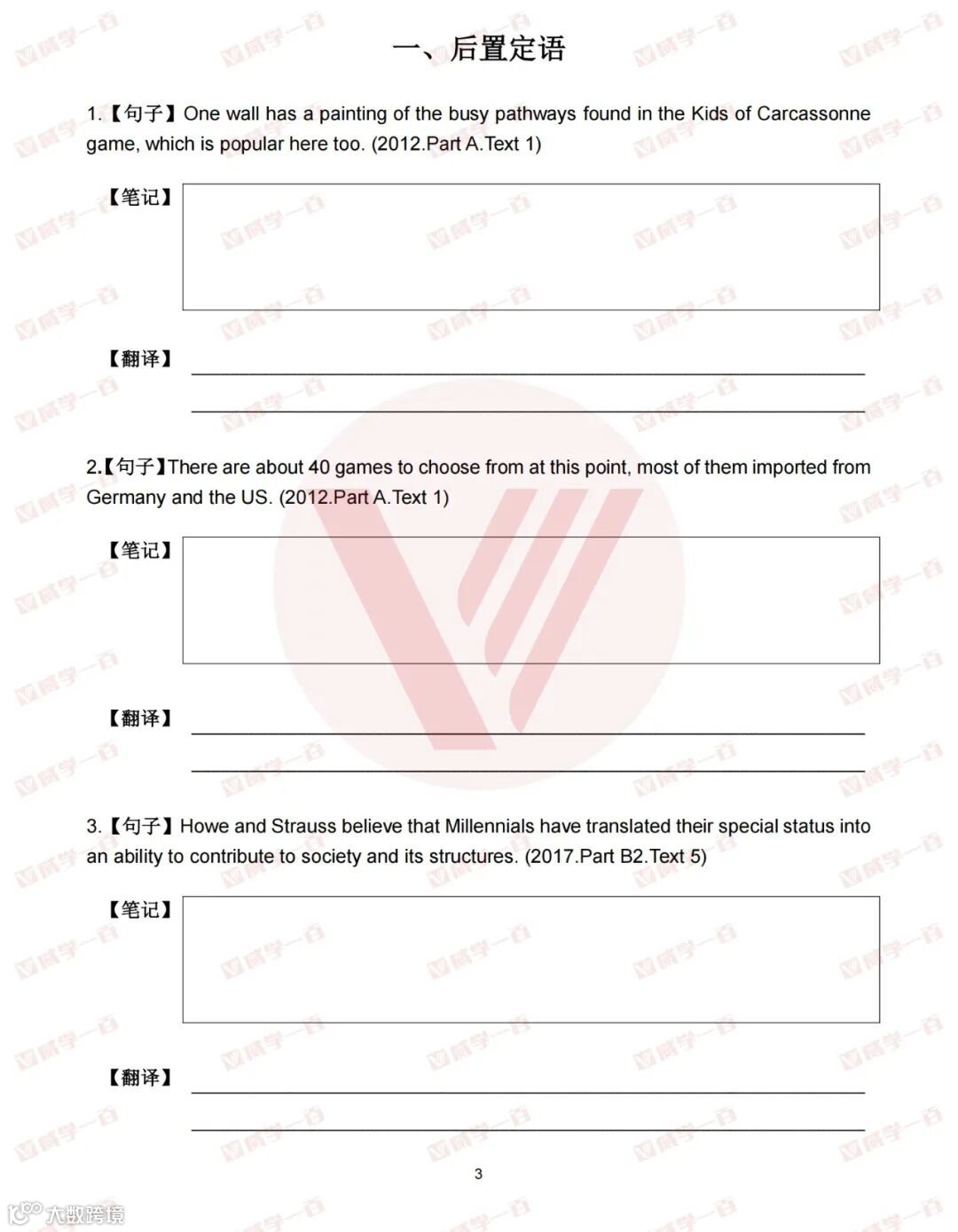 一、后置定语

1.【句子】One wall has a painting of the busy pathways found in the Kids of Carcassonne game, which is popular here too. (2012.Part A.Text 1)

【笔记】

【翻译】

2.【句子】There are about 40 games to choose from at this point, most of them imported from Germany and the US. (2012.Part A.Text 1)

【笔记】

【翻译】

3.【句子】Howe and Strauss believe that Millennials have translated their special status into an ability to contribute to society and its structures. (2017.Part B2.Text 5)

【笔记】

【翻译】

3

大数跨境